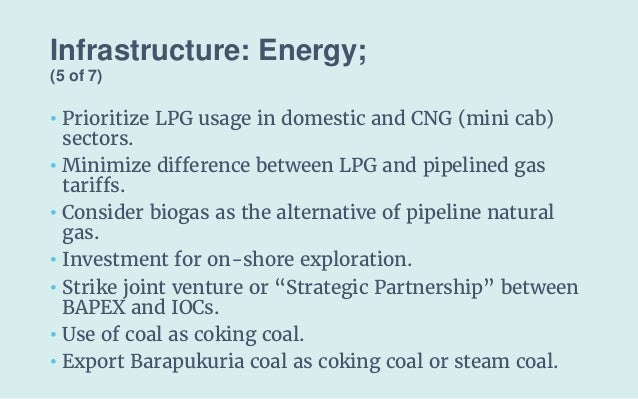 Infrastructure: Energy;
(5 of 7)

• Prioritize LPG usage in domestic and CNG (mini cab) sectors.
• Minimize difference between LPG and pipelined gas tariffs.
• Consider biogas as the alternative of pipeline natural gas.
• Investment for on-shore exploration.
• Strike joint venture or “Strategic Partnership” between BAPEX and IOCs.
• Use of coal as coking coal.
• Export Barapukuria coal as coking coal or steam coal.